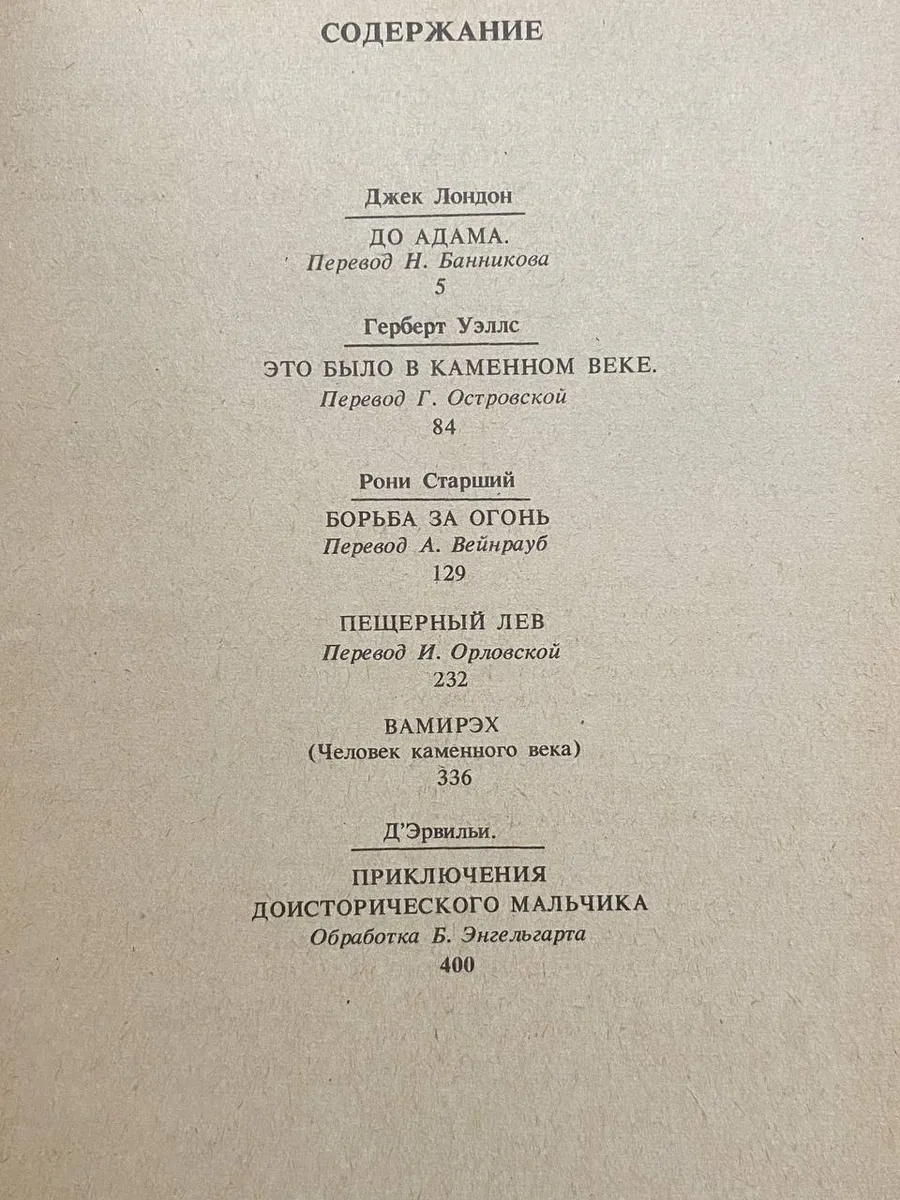 СОДЕРЖАНИЕ

Джек Лондон

ДО АДАМА.
Перевод Н. Банникова
5

Герберт Уэллс

ЭТО БЫЛО В КАМЕННОМ ВЕКЕ.
Перевод Г. Островской
84

Рони Старший

БОРЬБА ЗА ОГОНЬ
Перевод А. Вейнрауб
129

ПЕЩЕРНЫЙ ЛЕВ
Перевод И. Орловской
232

ВАМИРЭХ
(Человек каменного века)
336

Д'Эрвильи.

ПРИКЛЮЧЕНИЯ
ДОИСТОРИЧЕСКОГО МАЛЬЧИКА
Обработка Б. Энгельгарта
400